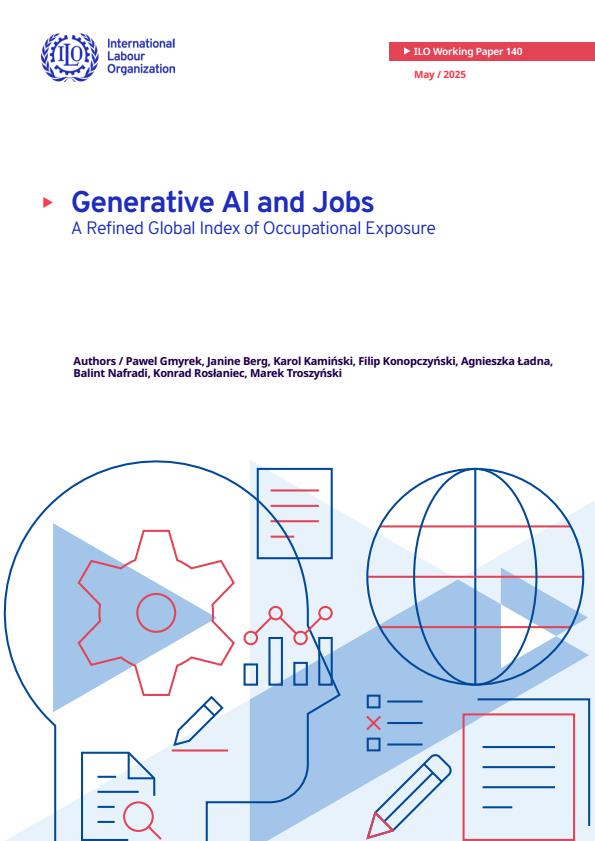 ILO

International Labour Organization

ILO Working Paper 140

May / 2025

Generative AI and Jobs

A Refined Global Index of Occupational Exposure

Authors / Pawel Gmyrek, Janine Berg, Karol Kamiński, Filip Konopczyński, Agnieszka Ładna, Balint Nafradi, Konrad Rosłaniec, Marek Troszyński